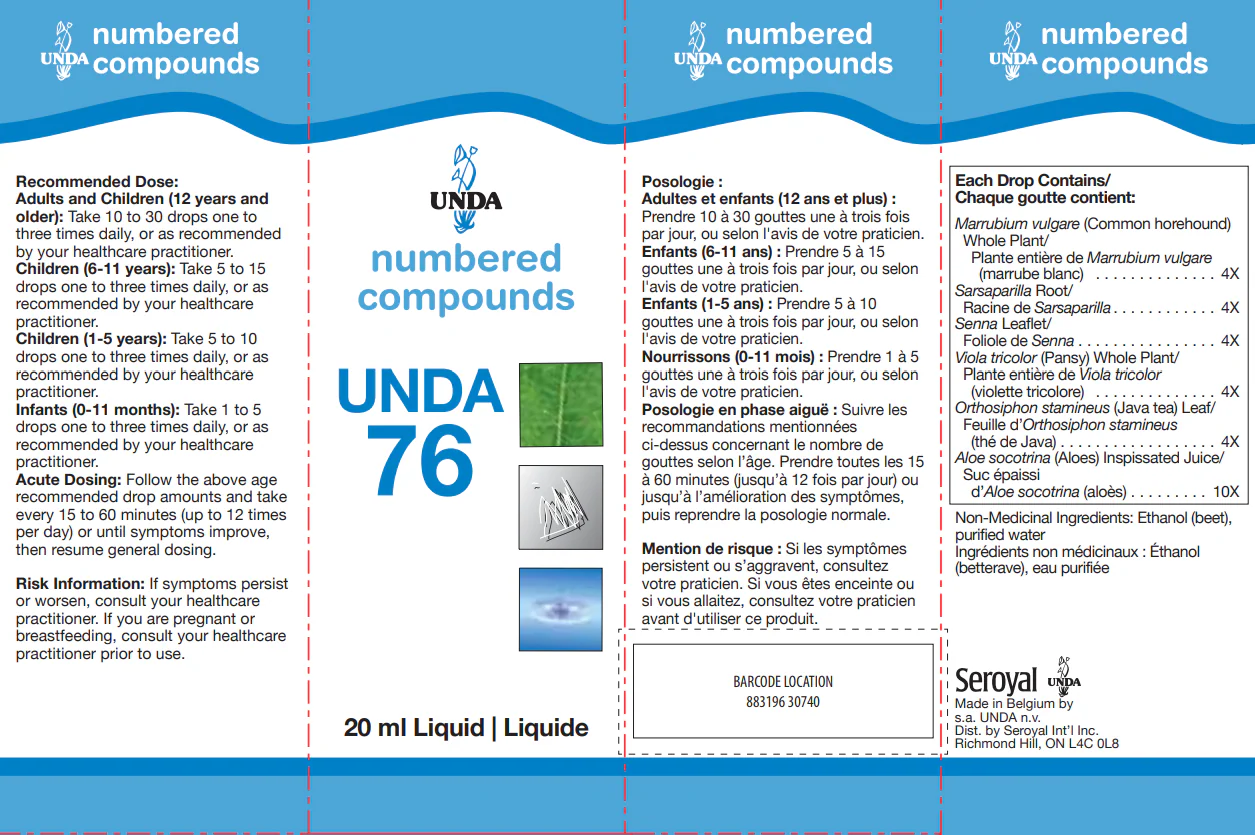 UNDA numbered compounds

Recommended Dose:
Adults and Children (12 years and older): Take 10 to 30 drops one to three times daily, or as recommended by your healthcare practitioner.
Children (6-11 years): Take 5 to 15 drops one to three times daily, or as recommended by your healthcare practitioner.
Children (1-5 years): Take 5 to 10 drops one to three times daily, or as recommended by your healthcare practitioner.
Infants (0-11 months): Take 1 to 5 drops one to three times daily, or as recommended by your healthcare practitioner.
Acute Dosing: Follow the above age recommended drop amounts and take every 15 to 60 minutes (up to 12 times per day) or until symptoms improve, then resume general dosing.

Risk Information: If symptoms persist or worsen, consult your healthcare practitioner. If you are pregnant or breastfeeding, consult your healthcare practitioner prior to use.

UNDA
numbered compounds

UNDA
76

20 ml Liquid | Liquide

UNDA numbered compounds

Posologie :
Adultes et enfants (12 ans et plus) : Prendre 10 à 30 gouttes une à trois fois par jour, ou selon l'avis de votre praticien.
Enfants (6-11 ans) : Prendre 5 à 15 gouttes une à trois fois par jour, ou selon l'avis de votre praticien.
Enfants (1-5 ans) : Prendre 5 à 10 gouttes une à trois fois par jour, ou selon l'avis de votre praticien.
Nourrissons (0-11 mois) : Prendre 1 à 5 gouttes une à trois fois par jour, ou selon l'avis de votre praticien.
Posologie en phase aiguë : Suivre les recommandations mentionnées ci-dessus concernant le nombre de gouttes selon l'âge. Prendre toutes les 15 à 60 minutes (jusqu'à 12 fois par jour) ou jusqu'à l'amélioration des symptômes, puis reprendre la posologie normale.

Mention de risque : Si les symptômes persistent ou s'aggravent, consultez votre praticien. Si vous êtes enceinte ou si vous allaitez, consultez votre praticien avant d'utiliser ce produit.

BARCODE LOCATION
883196 30740

UNDA numbered compounds

Each Drop Contains/
Chaque goutte contient:

Marrubium vulgare (Common horehound) Whole Plant/
Plante entière de Marrubium vulgare (marrube blanc) 4X
Sarsaparilla Root/
Racine de Sarsaparilla 4X
Senna Leaflet/
Foliole de Senna 4X
Viola tricolor (Pansy) Whole Plant/
Plante entière de Viola tricolor (violette tricolore) 4X
Orthosiphon stamineus (Java tea) Leaf/
Feuille d'Orthosiphon stamineus (thé de Java) 4X
Aloe socotrina (Aloes) Inspissated Juice/
Suc épaissi d'Aloe socotrina (aloès) 10X

Non-Medicinal Ingredients: Ethanol (beet), purified water
Ingrédients non médicinaux : Éthanol (betterave), eau purifiée

Seroyal UNDA
Made in Belgium by
s.a. UNDA n.v.
Dist. by Seroyal Int'l Inc.
Richmond Hill, ON L4C 0L8